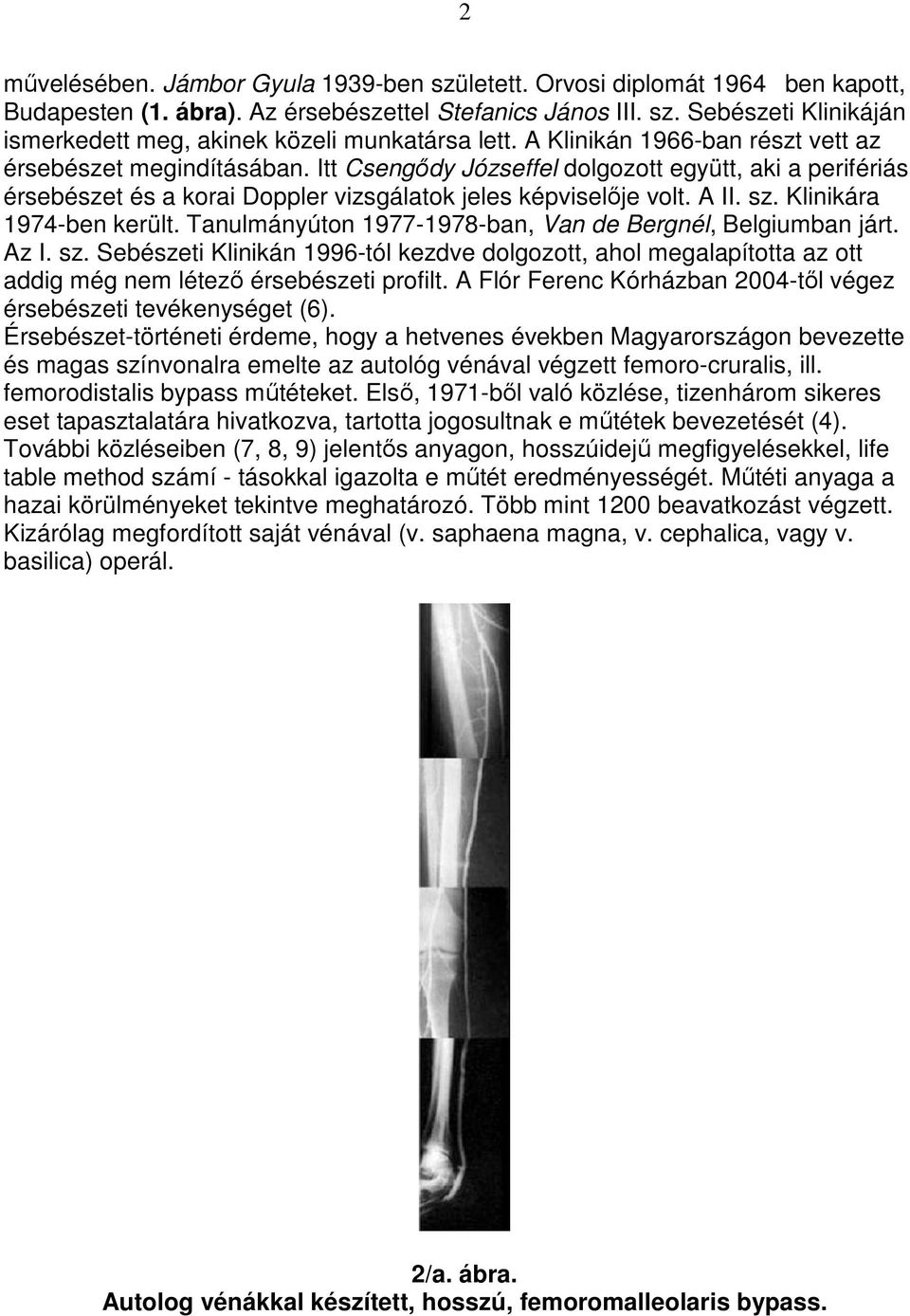 2

művelésében. Jámbor Gyula 1939-ben született. Orvosi diplomát 1964 ben kapott, Budapesten (1. ábra). Az érsebészettel Stefanics János III. sz. Sebészeti Klinikáján ismerkedett meg, akinek közeli munkatársa lett. A Klinikán 1966-ban részt vett az érsebészet megindításában. Itt Csengődy Józseffel dolgozott együtt, aki a perifériás érsebészet és a korai Doppler vizsgálatok jeles képviselője volt. A II. sz. Klinikára 1974-ben került. Tanulmányúton 1977-1978-ban, Van de Bergnél, Belgiumban járt. Az I. sz. Sebészeti Klinikán 1996-tól kezdve dolgozott, ahol megalapította az ott addig még nem létező érsebészeti profilt. A Flór Ferenc Kórházban 2004-től végez érsebészeti tevékenységet (6).
Érsebészet-történeti érdeme, hogy a hetvenes években Magyarországon bevezette és magas színvonalra emelte az autológ vénával végzett femoro-cruralis, ill. femorodistalis bypass műtéteket. Első, 1971-ből való közlése, tizenhárom sikeres eset tapasztalatára hivatkozva, tartotta jogosultnak e műtétek bevezetését (4). További közléseiben (7, 8, 9) jelentős anyagon, hosszúidejű megfigyelésekkel, life table method számí - tásokkal igazolta e műtét eredményességét. Műtéti anyaga a hazai körülményeket tekintve meghatározó. Több mint 1200 beavatkozást végzett. Kizárólag megfordított saját vénával (v. saphaena magna, v. cephalica, vagy v. basilica) operál.

2/a. ábra.
Autolog vénákkal készített, hosszú, femoromalleolaris bypass.